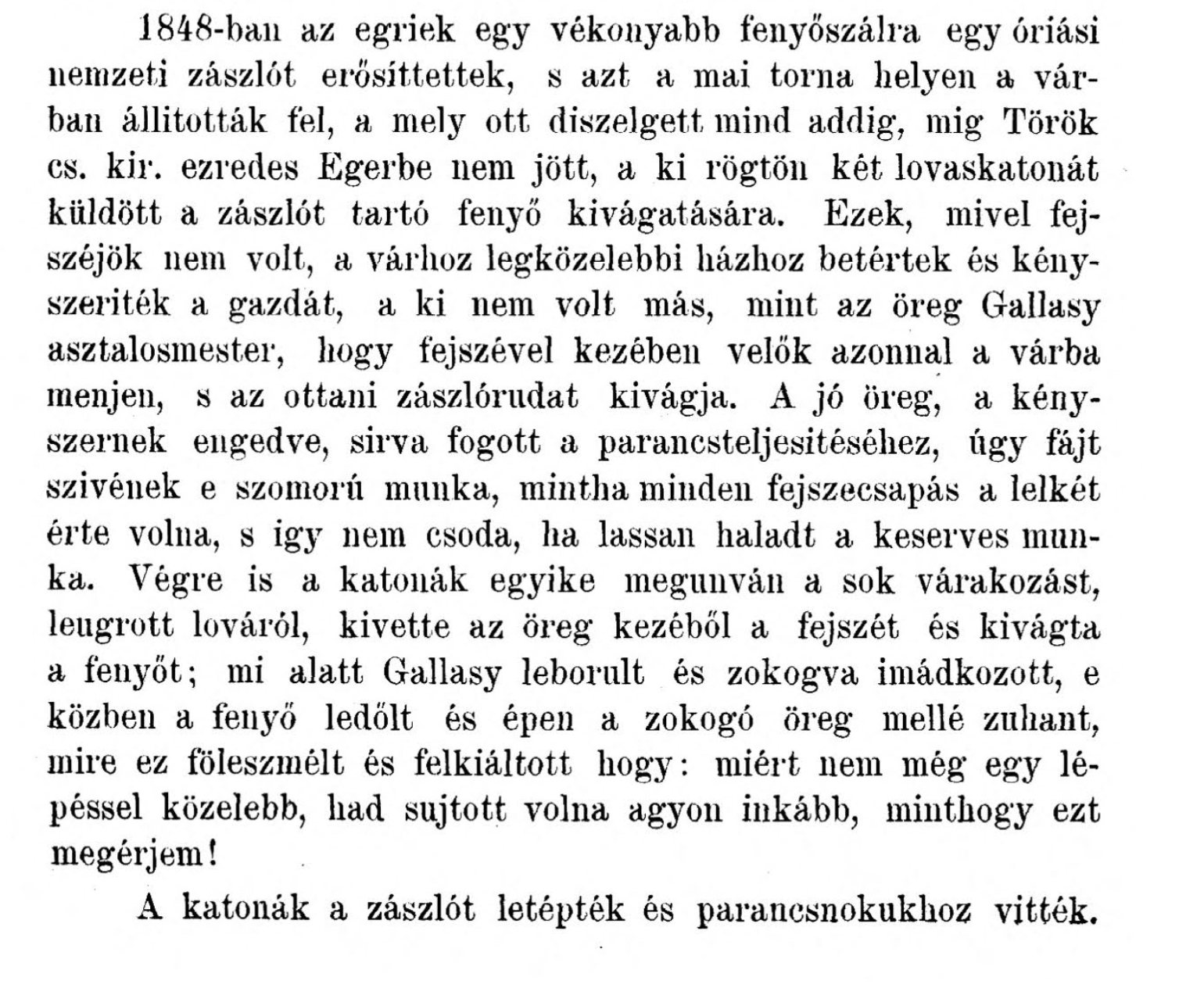 1848-ban az egriek egy vékonyabb fenyőszálra egy óriási nemzeti zászlót erősíttettek, s azt a mai torna helyen a várban állitották fel, a mely ott diszelgett mind addig, mig Török cs. kir. ezredes Egerbe nem jött, a ki rögtön két lovaskatonát küldött a zászlót tartó fenyő kivágatására. Ezek, mivel fejszéjök nem volt, a várhoz legközelebbi házhoz betértek és kényszeriték a gazdát, a ki nem volt más, mint az öreg Gallasy asztalosmester, hogy fejszével kezében velők azonnal a várba menjen, s az ottani zászlórudat kivágja. A jó öreg, a kényszernek engedve, sirva fogott a parancsteljesitéséhez, úgy fájt szivének e szomorú munka, mintha minden fejszecsapás a lelkét érte volna, s igy nem csoda, ha lassan haladt a keserves munka. Végre is a katonák egyike megunván a sok várakozást, leugrott lováról, kivette az öreg kezéből a fejszét és kivágta a fenyőt; mi alatt Gallasy leborult és zokogva imádkozott, e közben a fenyő ledőlt és épen a zokogó öreg mellé zuhant, mire ez föleszmélt és felkiáltott hogy: miért nem még egy lépéssel közelebb, had sujtott volna agyon inkább, minthogy ezt megérjem!

A katonák a zászlót letépték és parancsnokukhoz vitték.